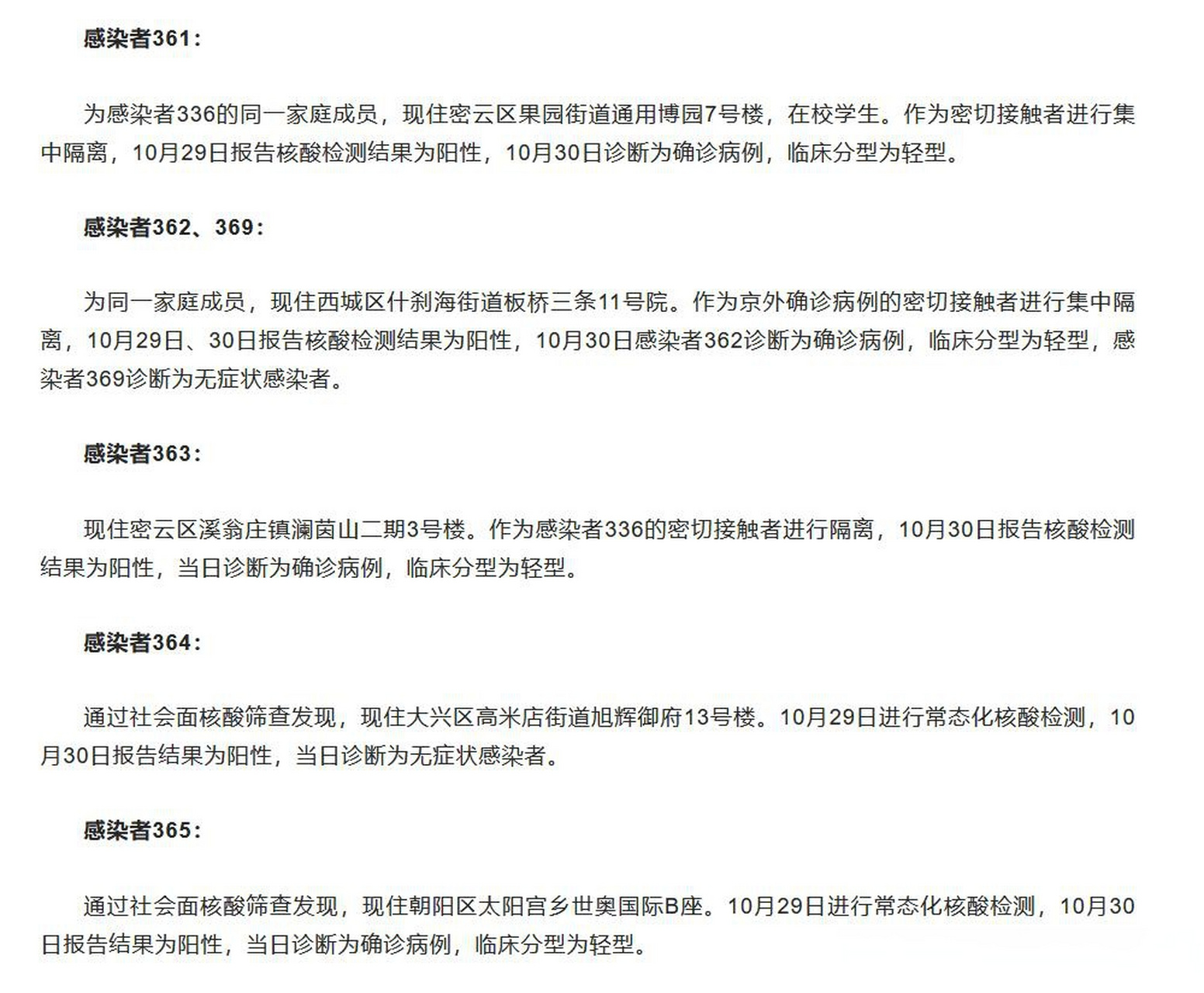 感染者361：

为感染者336的同一家庭成员，现住密云区果园街道通用博园7号楼，在校学生。作为密切接触者进行集中隔离，10月29日报告核酸检测结果为阳性，10月30日诊断为确诊病例，临床分型为轻型。

感染者362、369：

为同一家庭成员，现住西城区什刹海街道板桥三条11号院。作为京外确诊病例的密切接触者进行集中隔离，10月29日、30日报告核酸检测结果为阳性，10月30日感染者362诊断为确诊病例，临床分型为轻型，感染者369诊断为无症状感染者。

感染者363：

现住密云区溪翁庄镇澜茵山二期3号楼。作为感染者336的密切接触者进行隔离，10月30日报告核酸检测结果为阳性，当日诊断为确诊病例，临床分型为轻型。

感染者364：

通过社会面核酸筛查发现，现住大兴区高米店街道旭辉御府13号楼。10月29日进行常态化核酸检测，10月30日报告结果为阳性，当日诊断为无症状感染者。

感染者365：

通过社会面核酸筛查发现，现住朝阳区太阳宫乡世奥国际B座。10月29日进行常态化核酸检测，10月30日报告结果为阳性，当日诊断为确诊病例，临床分型为轻型。